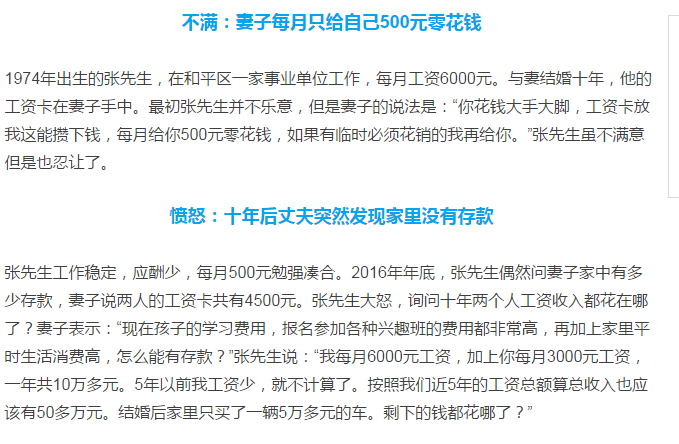 不满：妻子每月只给自己500元零花钱

1974年出生的张先生，在和平区一家事业单位工作，每月工资6000元。与妻结婚十年，他的工资卡在妻子手中。最初张先生并不乐意，但是妻子的说法是：“你花钱大手大脚，工资卡放我这能攒下钱，每月给你500元零花钱，如果有临时必须花销的我再给你。”张先生虽不满意但是也忍让了。

愤怒：十年后丈夫突然发现家里没有存款

张先生工作稳定，应酬少，每月500元勉强凑合。2016年年底，张先生偶然问妻子家中有多少存款，妻子说两人的工资卡共有4500元。张先生大怒，询问十年两个人工资收入都花在哪了？妻子表示：“现在孩子的学习费用，报名参加各种兴趣班的费用都非常高，再加上家里平时生活消费高，怎么能有存款？”张先生说：“我每月6000元工资，加上你每月3000元工资，一年共10万多元。5年以前我工资少，就不计算了。按照我们近5年的工资总额算总收入也应该有50多万元。结婚后家里只买了一辆5万多元的车。剩下的钱都花哪了？”